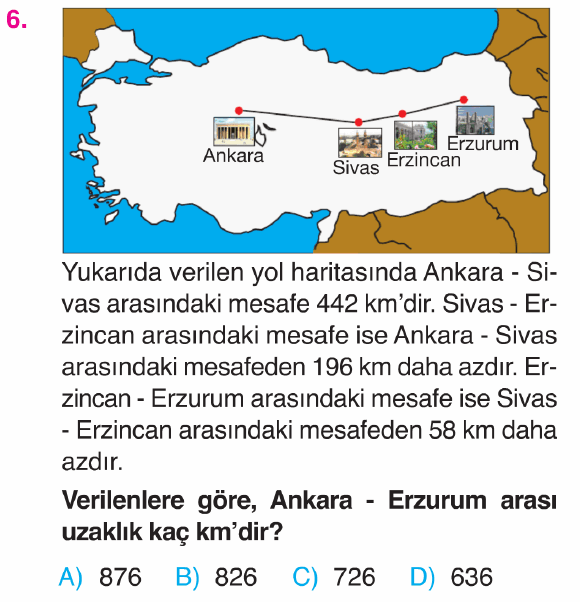 6.

Ankara

Sivas

Erzincan

Erzurum

Yukarıda verilen yol haritasında Ankara - Sivas arasındaki mesafe 442 km'dir. Sivas - Erzincan arasındaki mesafe ise Ankara - Sivas arasındaki mesafeden 196 km daha azdır. Erzincan - Erzurum arasındaki mesafe ise Sivas - Erzincan arasındaki mesafeden 58 km daha azdır.

Verilenlere göre, Ankara - Erzurum arası uzaklık kaç km'dir?

A) 876   B) 826   C) 726   D) 636